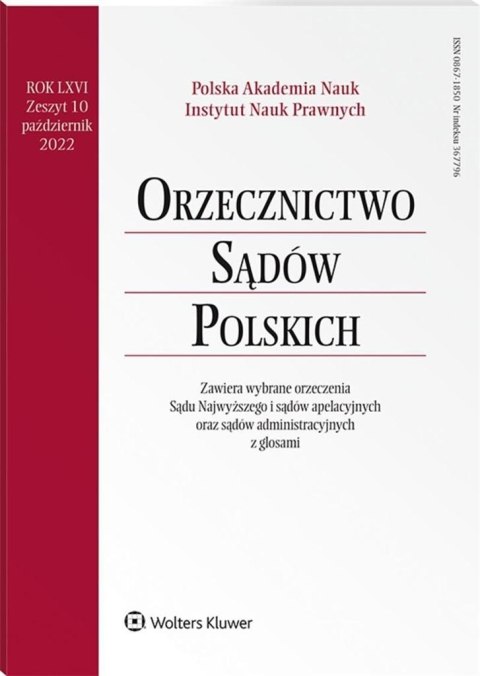 ROK LXVI
Zeszyt 10
październik
2022

Polska Akademia Nauk
Instytut Nauk Prawnych

ISSN 0867-1850 Nr indeksu 367796

ORZECZNICTWO
SĄDÓW
POLSKICH

Zawiera wybrane orzeczenia Sądu Najwyższego i sądów apelacyjnych oraz sądów administracyjnych z glosami

Wolters Kluwer